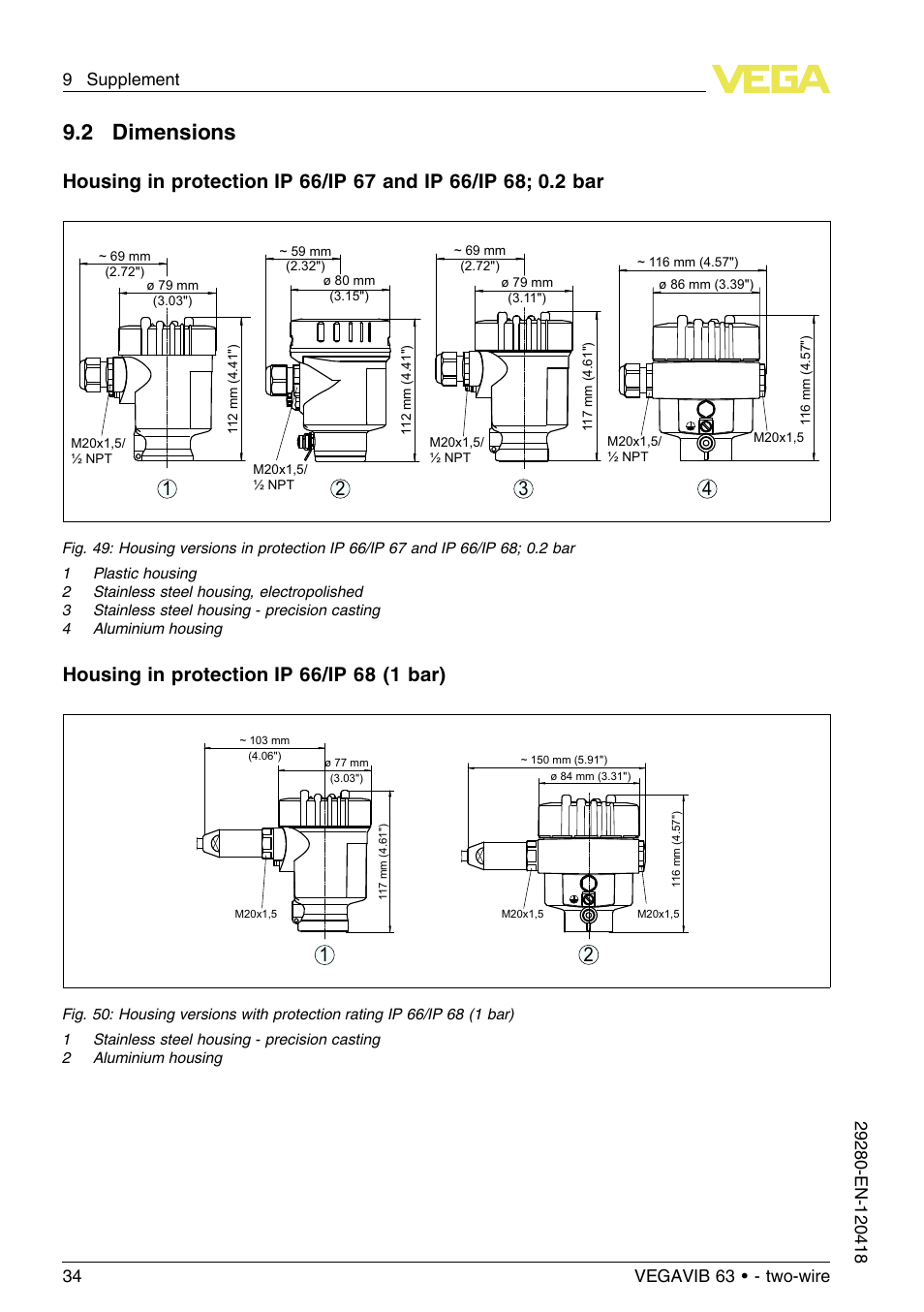 9 Supplement

VEGA

9.2 Dimensions

Housing in protection IP 66/IP 67 and IP 66/IP 68; 0.2 bar

~ 69 mm (2.72")
ø 79 mm (3.03")
112 mm (4.41")
M20x1,5/ ½ NPT
1

~ 59 mm (2.32")
ø 80 mm (3.15")
112 mm (4.41")
M20x1,5/ ½ NPT
2

~ 69 mm (2.72")
ø 79 mm (3.11")
117 mm (4.61")
M20x1,5/ ½ NPT
3

~ 116 mm (4.57")
ø 86 mm (3.39")
116 mm (4.57")
M20x1,5/ ½ NPT
M20x1,5
4

Fig. 49: Housing versions in protection IP 66/IP 67 and IP 66/IP 68; 0.2 bar

1 Plastic housing
2 Stainless steel housing, electropolished
3 Stainless steel housing - precision casting
4 Aluminium housing

Housing in protection IP 66/IP 68 (1 bar)

~ 103 mm (4.06")
ø 77 mm (3.03")
117 mm (4.61")
M20x1,5
1

~ 150 mm (5.91")
ø 84 mm (3.31")
116 mm (4.57")
M20x1,5
M20x1,5
2

Fig. 50: Housing versions with protection rating IP 66/IP 68 (1 bar)

1 Stainless steel housing - precision casting
2 Aluminium housing

29280-EN-120418

34

VEGAVIB 63 • - two-wire